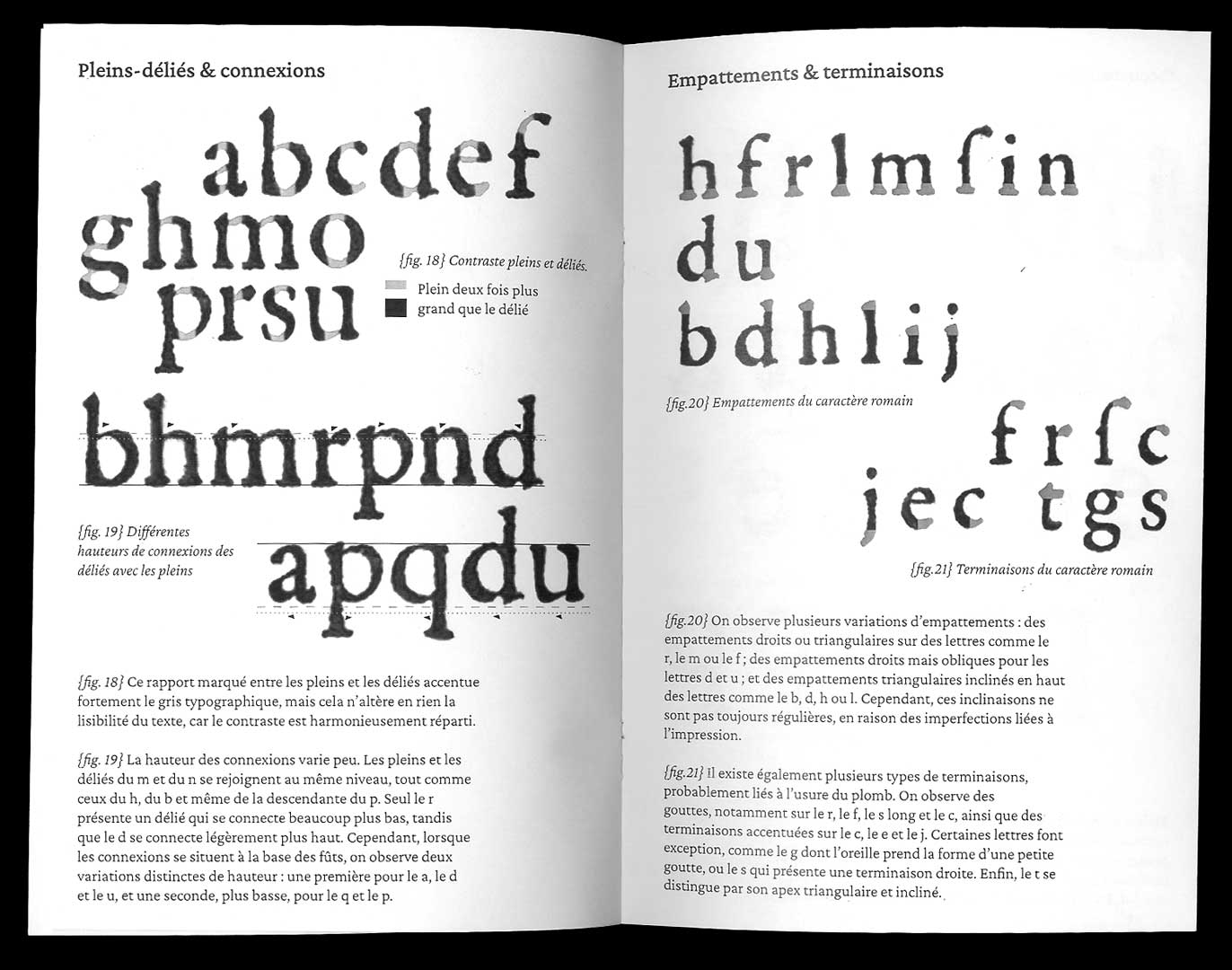 Pleins-déliés & connexions

abcdef
ghmo
prsu

{fig. 18} Contraste pleins et déliés.

Plein deux fois plus grand que le délié

bhmrpnd

{fig. 19} Différentes hauteurs de connexions des déliés avec les pleins

apqdu

{fig. 18} Ce rapport marqué entre les pleins et les déliés accentue fortement le gris typographique, mais cela n'altère en rien la lisibilité du texte, car le contraste est harmonieusement réparti.

{fig. 19} La hauteur des connexions varie peu. Les pleins et les déliés du m et du n se rejoignent au même niveau, tout comme ceux du h, du b et même de la descendante du p. Seul le r présente un délié qui se connecte beaucoup plus bas, tandis que le d se connecte légèrement plus haut. Cependant, lorsque les connexions se situent à la base des fûts, on observe deux variations distinctes de hauteur : une première pour le a, le d et le u, et une seconde, plus basse, pour le q et le p.

Empattements & terminaisons

hfrlmſin
du
bdhlij

{fig.20} Empattements du caractère romain

frſc
jec tgs

{fig.21} Terminaisons du caractère romain

{fig.20} On observe plusieurs variations d'empattements : des empattements droits ou triangulaires sur des lettres comme le r, le m ou le f ; des empattements droits mais obliques pour les lettres d et u ; et des empattements triangulaires inclinés en haut des lettres comme le b, d, h ou l. Cependant, ces inclinaisons ne sont pas toujours régulières, en raison des imperfections liées à l'impression.

{fig.21} Il existe également plusieurs types de terminaisons, probablement liés à l'usure du plomb. On observe des gouttes, notamment sur le r, le f, le s long et le c, ainsi que des terminaisons accentuées sur le c, le e et le j. Certaines lettres font exception, comme le g dont l'oreille prend la forme d'une petite goutte, ou le s qui présente une terminaison droite. Enfin, le t se distingue par son apex triangulaire et incliné.